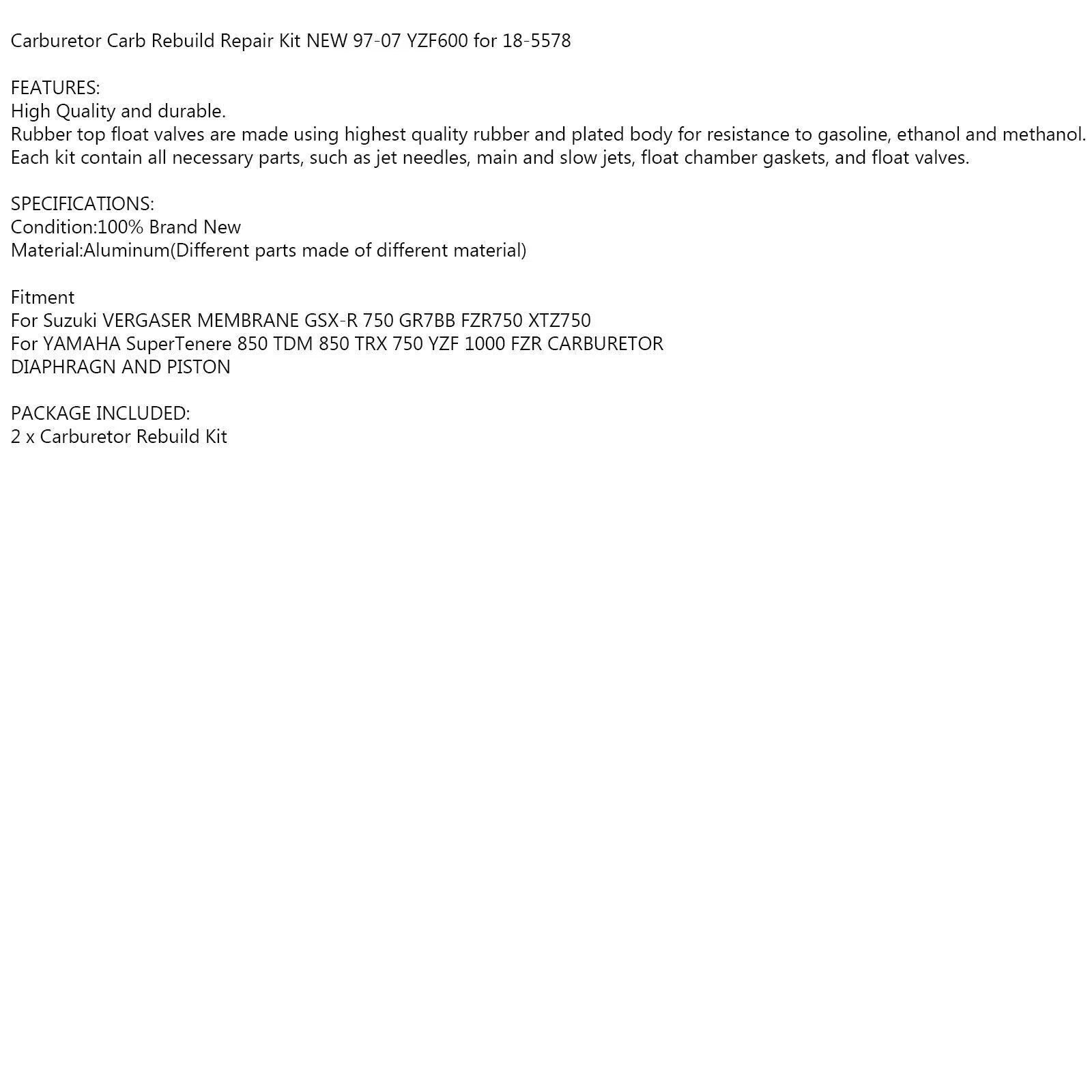 Carburetor Carb Rebuild Repair Kit NEW 97-07 YZF600 for 18-5578

FEATURES:
High Quality and durable.
Rubber top float valves are made using highest quality rubber and plated body for resistance to gasoline, ethanol and methanol.
Each kit contain all necessary parts, such as jet needles, main and slow jets, float chamber gaskets, and float valves.

SPECIFICATIONS:
Condition:100% Brand New
Material:Aluminum(Different parts made of different material)

Fitment
For Suzuki VERGASER MEMBRANE GSX-R 750 GR7BB FZR750 XTZ750
For YAMAHA SuperTenere 850 TDM 850 TRX 750 YZF 1000 FZR CARBURETOR DIAPHRAGN AND PISTON

PACKAGE INCLUDED:
2 x Carburetor Rebuild Kit